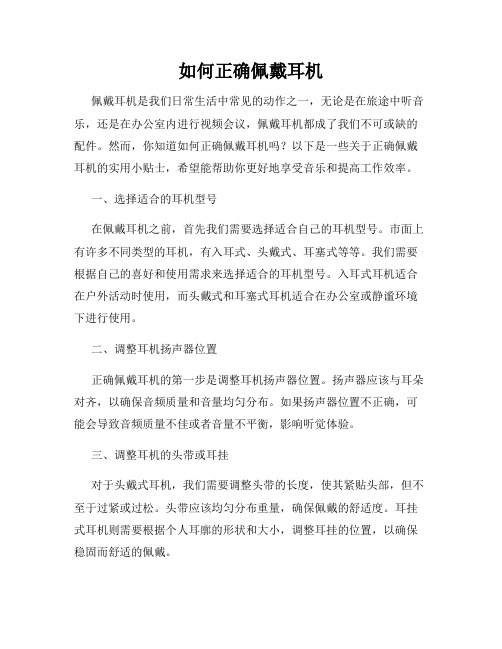 如何正确佩戴耳机

佩戴耳机是我们日常生活中常见的动作之一，无论是在旅途中听音乐，还是在办公室内进行视频会议，佩戴耳机都成了我们不可或缺的配件。然而，你知道如何正确佩戴耳机吗？以下是一些关于正确佩戴耳机的实用小贴士，希望能帮助你更好地享受音乐和提高工作效率。

一、选择适合的耳机型号

在佩戴耳机之前，首先我们需要选择适合自己的耳机型号。市面上有许多不同类型的耳机，有入耳式、头戴式、耳塞式等等。我们需要根据自己的喜好和使用需求来选择适合的耳机型号。入耳式耳机适合在户外活动时使用，而头戴式和耳塞式耳机适合在办公室或静谧环境下进行使用。

二、调整耳机扬声器位置

正确佩戴耳机的第一步是调整耳机扬声器位置。扬声器应该与耳朵对齐，以确保音频质量和音量均匀分布。如果扬声器位置不正确，可能会导致音频质量不佳或者音量不平衡，影响听觉体验。

三、调整耳机的头带或耳挂

对于头戴式耳机，我们需要调整头带的长度，使其紧贴头部，但不至于过紧或过松。头带应该均匀分布重量，确保佩戴的舒适度。耳挂式耳机则需要根据个人耳廓的形状和大小，调整耳挂的位置，以确保稳固而舒适的佩戴。